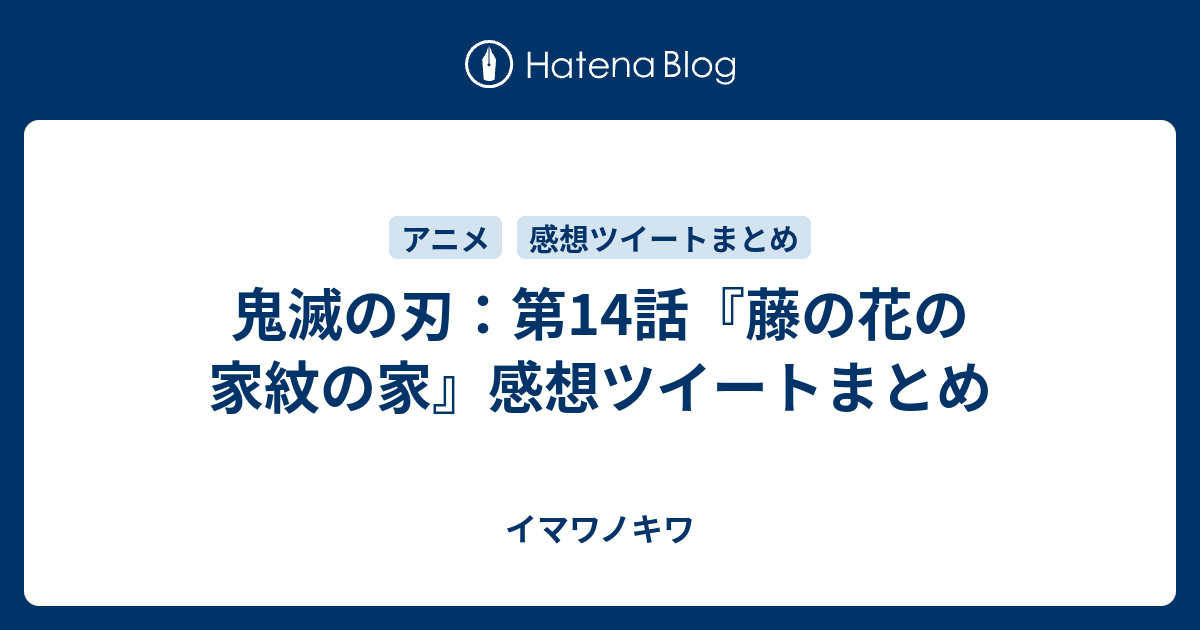 Hatena Blog

アニメ
感想ツイートまとめ

鬼滅の刃：第14話『藤の花の家紋の家』感想ツイートまとめ

イマワノキワ